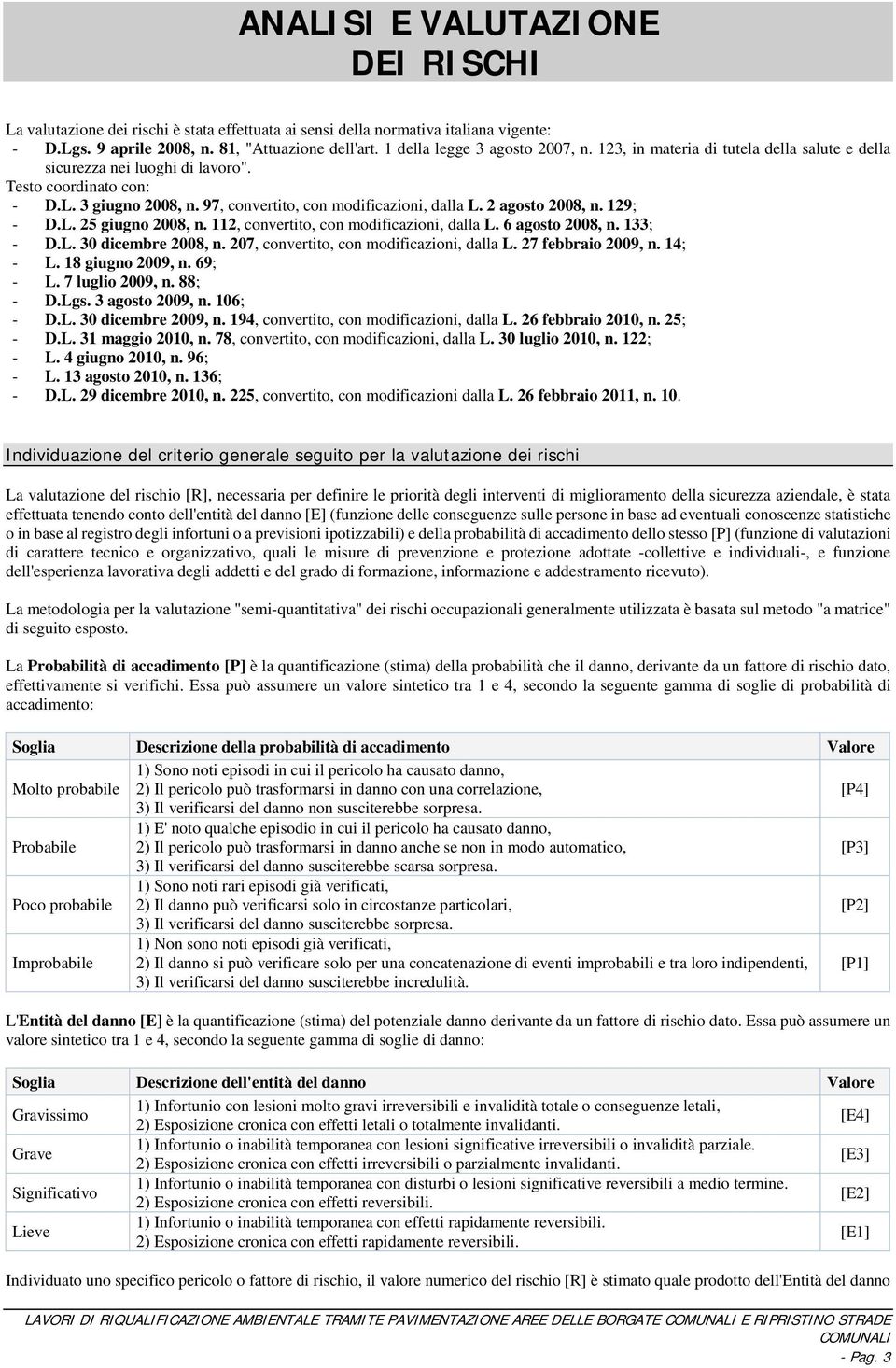 ANALISI E VALUTAZIONE
DEI RISCHI

La valutazione dei rischi è stata effettuata ai sensi della normativa italiana vigente:
- D.Lgs. 9 aprile 2008, n. 81, "Attuazione dell'art. 1 della legge 3 agosto 2007, n. 123, in materia di tutela della salute e della sicurezza nei luoghi di lavoro".
Testo coordinato con:
- D.L. 3 giugno 2008, n. 97, convertito, con modificazioni, dalla L. 2 agosto 2008, n. 129;
- D.L. 25 giugno 2008, n. 112, convertito, con modificazioni, dalla L. 6 agosto 2008, n. 133;
- D.L. 30 dicembre 2008, n. 207, convertito, con modificazioni, dalla L. 27 febbraio 2009, n. 14;
- L. 18 giugno 2009, n. 69;
- L. 7 luglio 2009, n. 88;
- D.Lgs. 3 agosto 2009, n. 106;
- D.L. 30 dicembre 2009, n. 194, convertito, con modificazioni, dalla L. 26 febbraio 2010, n. 25;
- D.L. 31 maggio 2010, n. 78, convertito, con modificazioni, dalla L. 30 luglio 2010, n. 122;
- L. 4 giugno 2010, n. 96;
- L. 13 agosto 2010, n. 136;
- D.L. 29 dicembre 2010, n. 225, convertito, con modificazioni dalla L. 26 febbraio 2011, n. 10.

Individuazione del criterio generale seguito per la valutazione dei rischi

La valutazione del rischio [R], necessaria per definire le priorità degli interventi di miglioramento della sicurezza aziendale, è stata effettuata tenendo conto dell'entità del danno [E] (funzione delle conseguenze sulle persone in base ad eventuali conoscenze statistiche o in base al registro degli infortuni o a previsioni ipotizzabili) e della probabilità di accadimento dello stesso [P] (funzione di valutazioni di carattere tecnico e organizzativo, quali le misure di prevenzione e protezione adottate -collettive e individuali-, e funzione dell'esperienza lavorativa degli addetti e del grado di formazione, informazione e addestramento ricevuto).

La metodologia per la valutazione "semi-quantitativa" dei rischi occupazionali generalmente utilizzata è basata sul metodo "a matrice" di seguito esposto.

La Probabilità di accadimento [P] è la quantificazione (stima) della probabilità che il danno, derivante da un fattore di rischio dato, effettivamente si verifichi. Essa può assumere un valore sintetico tra 1 e 4, secondo la seguente gamma di soglie di probabilità di accadimento:

| Soglia | Descrizione della probabilità di accadimento | Valore |
|---|---|---|
| Molto probabile | 1) Sono noti episodi in cui il pericolo ha causato danno, 2) Il pericolo può trasformarsi in danno con una correlazione, 3) Il verificarsi del danno non susciterebbe sorpresa. | [P4] |
| Probabile | 1) E' noto qualche episodio in cui il pericolo ha causato danno, 2) Il pericolo può trasformarsi in danno anche se non in modo automatico, 3) Il verificarsi del danno susciterebbe scarsa sorpresa. | [P3] |
| Poco probabile | 1) Sono noti rari episodi già verificati, 2) Il danno può verificarsi solo in circostanze particolari, 3) Il verificarsi del danno susciterebbe sorpresa. | [P2] |
| Improbabile | 1) Non sono noti episodi già verificati, 2) Il danno si può verificare solo per una concatenazione di eventi improbabili e tra loro indipendenti, 3) Il verificarsi del danno susciterebbe incredulità. | [P1] |

L'Entità del danno [E] è la quantificazione (stima) del potenziale danno derivante da un fattore di rischio dato. Essa può assumere un valore sintetico tra 1 e 4, secondo la seguente gamma di soglie di danno:

| Soglia | Descrizione dell'entità del danno | Valore |
|---|---|---|
| Gravissimo | 1) Infortunio con lesioni molto gravi irreversibili e invalidità totale o conseguenze letali, 2) Esposizione cronica con effetti letali o totalmente invalidanti. | [E4] |
| Grave | 1) Infortunio o inabilità temporanea con lesioni significative irreversibili o invalidità parziale. 2) Esposizione cronica con effetti irreversibili o parzialmente invalidanti. | [E3] |
| Significativo | 1) Infortunio o inabilità temporanea con disturbi o lesioni significative reversibili a medio termine. 2) Esposizione cronica con effetti reversibili. | [E2] |
| Lieve | 1) Infortunio o inabilità temporanea con effetti rapidamente reversibili. 2) Esposizione cronica con effetti rapidamente reversibili. | [E1] |

Individuato uno specifico pericolo o fattore di rischio, il valore numerico del rischio [R] è stimato quale prodotto dell'Entità del danno

LAVORI DI RIQUALIFICAZIONE AMBIENTALE TRAMITE PAVIMENTAZIONE AREE DELLE BORGATE COMUNALI E RIPRISTINO STRADE COMUNALI
- Pag. 3